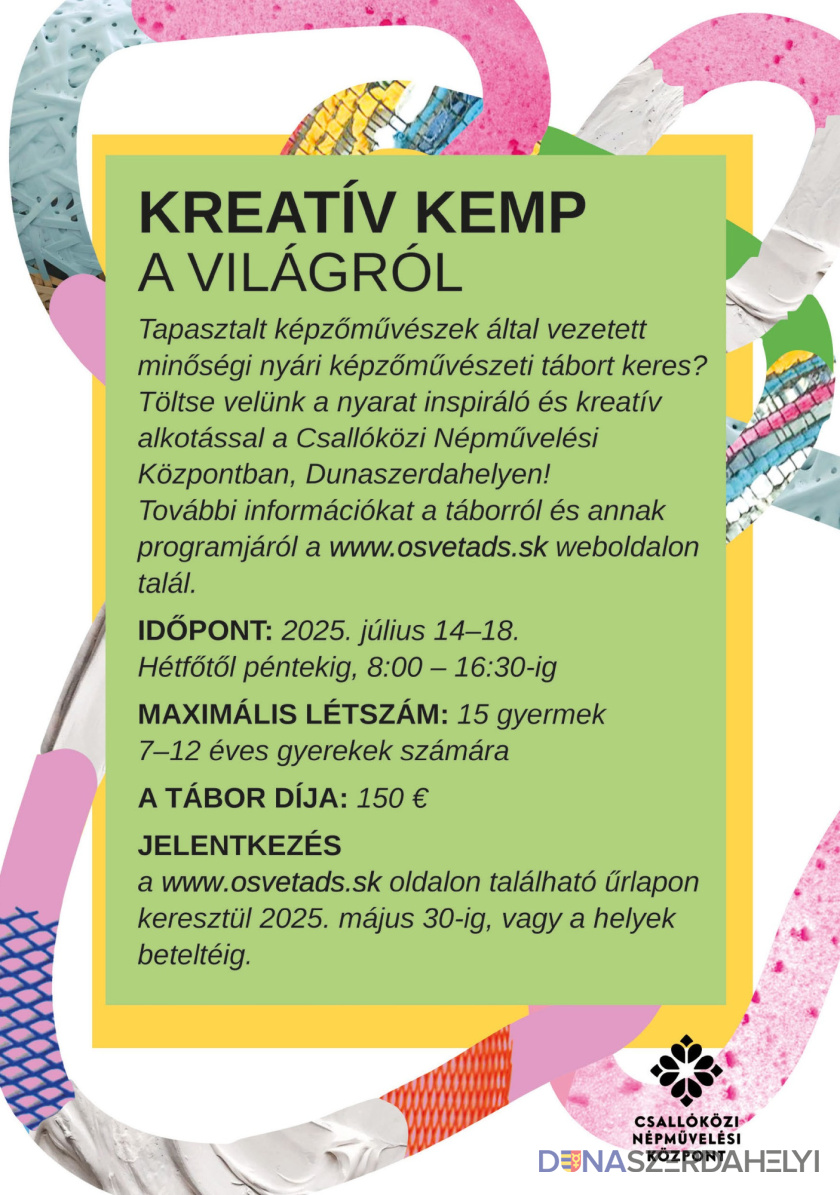 KREATÍV KEMP
A VILÁGRÓL

Tapasztalt képzőművészek által vezetett minőségi nyári képzőművészeti tábort keres? Töltse velünk a nyarat inspiráló és kreatív alkotással a Csallóközi Népművelési Központban, Dunaszerdahelyen!
További információkat a táborról és annak programjáról a www.osvetads.sk weboldalon talál.

IDŐPONT: 2025. július 14–18.
Hétfőtől péntekig, 8:00 – 16:30-ig

MAXIMÁLIS LÉTSZÁM: 15 gyermek
7–12 éves gyerekek számára

A TÁBOR DÍJA: 150 €

JELENTKEZÉS
a www.osvetads.sk oldalon található űrlapon keresztül 2025. május 30-ig, vagy a helyek beteltéig.

CSALLÓKÖZI NÉPMŰVELÉSI KÖZPONT

DUNASZERDAHELYI